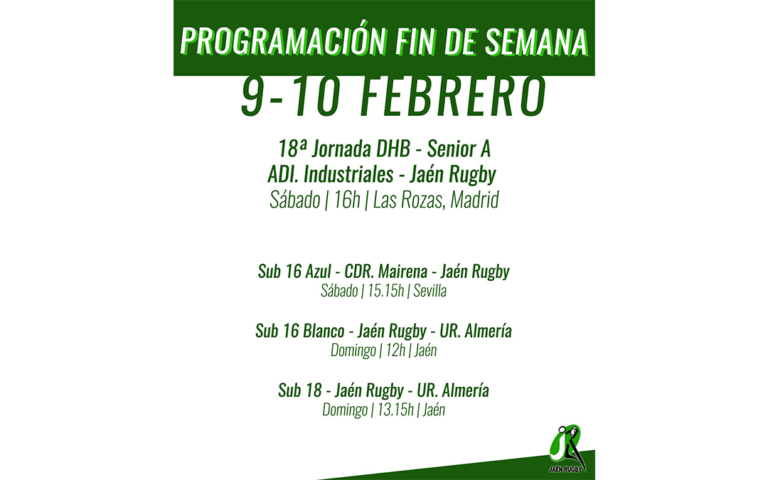 PROGRAMACIÓN FIN DE SEMANA

9-10 FEBRERO

18ª Jornada DHB - Senior A
ADI. Industriales - Jaén Rugby
Sábado | 16h | Las Rozas, Madrid

Sub 16 Azul - CDR. Mairena - Jaén Rugby
Sábado | 15.15h | Sevilla

Sub 16 Blanco - Jaén Rugby - UR. Almería
Domingo | 12h | Jaén

Sub 18 - Jaén Rugby - UR. Almería
Domingo | 13.15h | Jaén

JAÉN RUGBY